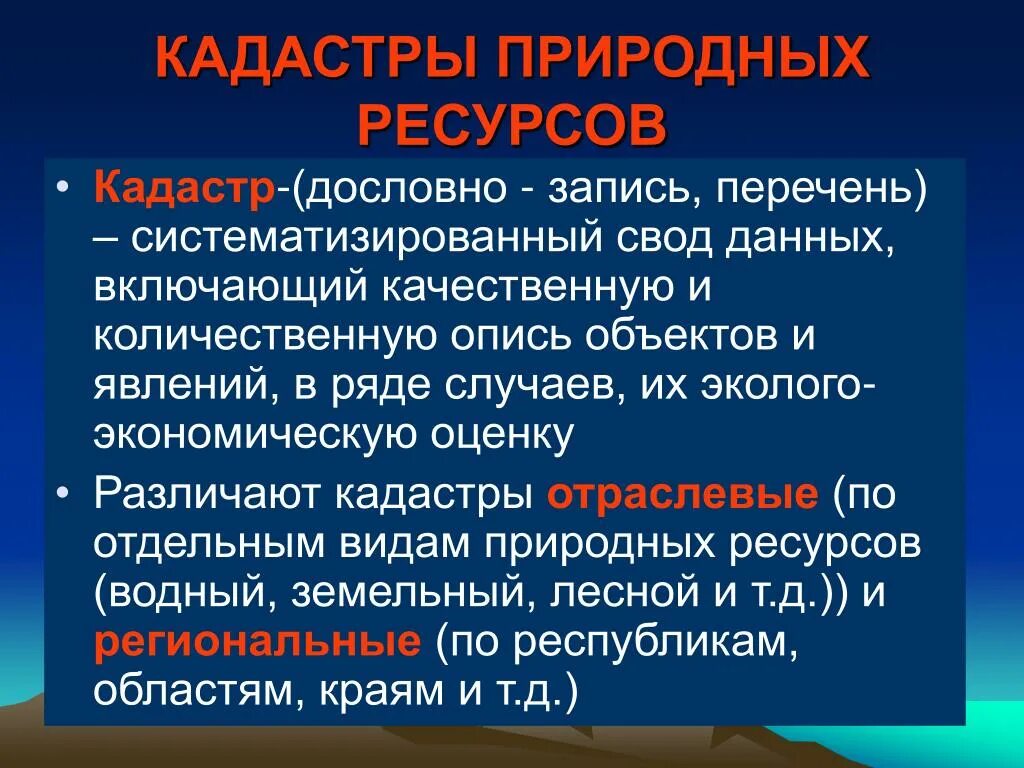 КАДАСТРЫ ПРИРОДНЫХ РЕСУРСОВ

• Кадастр-(дословно - запись, перечень) – систематизированный свод данных, включающий качественную и количественную опись объектов и явлений, в ряде случаев, их эколого-экономическую оценку

• Различают кадастры отраслевые (по отдельным видам природных ресурсов (водный, земельный, лесной и т.д.)) и региональные (по республикам, областям, краям и т.д.)